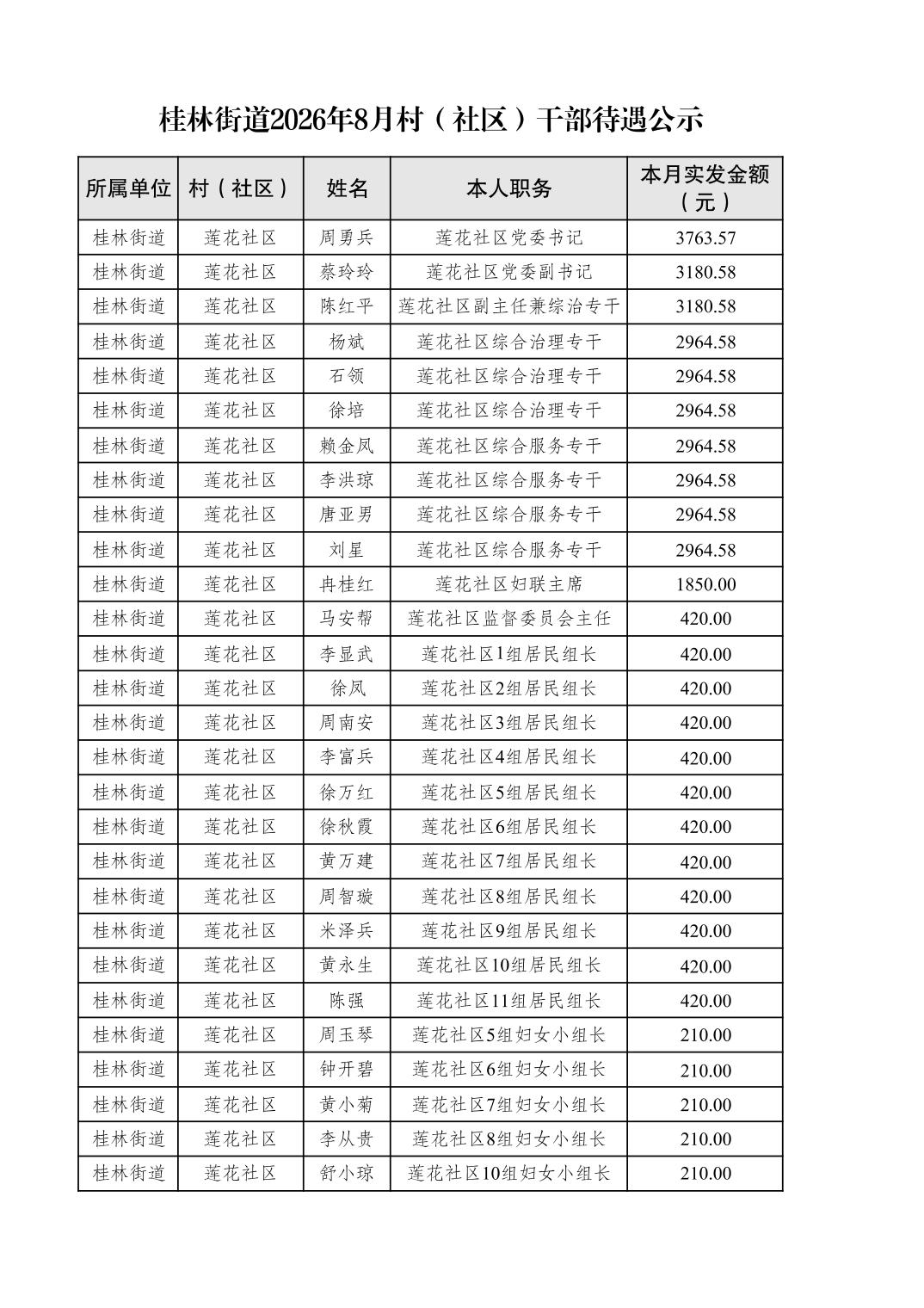 桂林街道2026年8月村（社区）干部待遇公示

| 所属单位 | 村（社区） | 姓名 | 本人职务 | 本月实发金额（元） |
|---|---|---|---|---|
| 桂林街道 | 莲花社区 | 周勇兵 | 莲花社区党委书记 | 3763.57 |
| 桂林街道 | 莲花社区 | 蔡玲玲 | 莲花社区党委副书记 | 3180.58 |
| 桂林街道 | 莲花社区 | 陈红平 | 莲花社区副主任兼综治专干 | 3180.58 |
| 桂林街道 | 莲花社区 | 杨斌 | 莲花社区综合治理专干 | 2964.58 |
| 桂林街道 | 莲花社区 | 石领 | 莲花社区综合治理专干 | 2964.58 |
| 桂林街道 | 莲花社区 | 徐培 | 莲花社区综合治理专干 | 2964.58 |
| 桂林街道 | 莲花社区 | 赖金凤 | 莲花社区综合服务专干 | 2964.58 |
| 桂林街道 | 莲花社区 | 李洪琼 | 莲花社区综合服务专干 | 2964.58 |
| 桂林街道 | 莲花社区 | 唐亚男 | 莲花社区综合服务专干 | 2964.58 |
| 桂林街道 | 莲花社区 | 刘星 | 莲花社区综合服务专干 | 2964.58 |
| 桂林街道 | 莲花社区 | 冉桂红 | 莲花社区妇联主席 | 1850.00 |
| 桂林街道 | 莲花社区 | 马安帮 | 莲花社区监督委员会主任 | 420.00 |
| 桂林街道 | 莲花社区 | 李显武 | 莲花社区1组居民组长 | 420.00 |
| 桂林街道 | 莲花社区 | 徐凤 | 莲花社区2组居民组长 | 420.00 |
| 桂林街道 | 莲花社区 | 周南安 | 莲花社区3组居民组长 | 420.00 |
| 桂林街道 | 莲花社区 | 李富兵 | 莲花社区4组居民组长 | 420.00 |
| 桂林街道 | 莲花社区 | 徐万红 | 莲花社区5组居民组长 | 420.00 |
| 桂林街道 | 莲花社区 | 徐秋霞 | 莲花社区6组居民组长 | 420.00 |
| 桂林街道 | 莲花社区 | 黄万建 | 莲花社区7组居民组长 | 420.00 |
| 桂林街道 | 莲花社区 | 周智璇 | 莲花社区8组居民组长 | 420.00 |
| 桂林街道 | 莲花社区 | 米泽兵 | 莲花社区9组居民组长 | 420.00 |
| 桂林街道 | 莲花社区 | 黄永生 | 莲花社区10组居民组长 | 420.00 |
| 桂林街道 | 莲花社区 | 陈强 | 莲花社区11组居民组长 | 420.00 |
| 桂林街道 | 莲花社区 | 周玉琴 | 莲花社区5组妇女小组长 | 210.00 |
| 桂林街道 | 莲花社区 | 钟开碧 | 莲花社区6组妇女小组长 | 210.00 |
| 桂林街道 | 莲花社区 | 黄小菊 | 莲花社区7组妇女小组长 | 210.00 |
| 桂林街道 | 莲花社区 | 李从贵 | 莲花社区8组妇女小组长 | 210.00 |
| 桂林街道 | 莲花社区 | 舒小琼 | 莲花社区10组妇女小组长 | 210.00 |